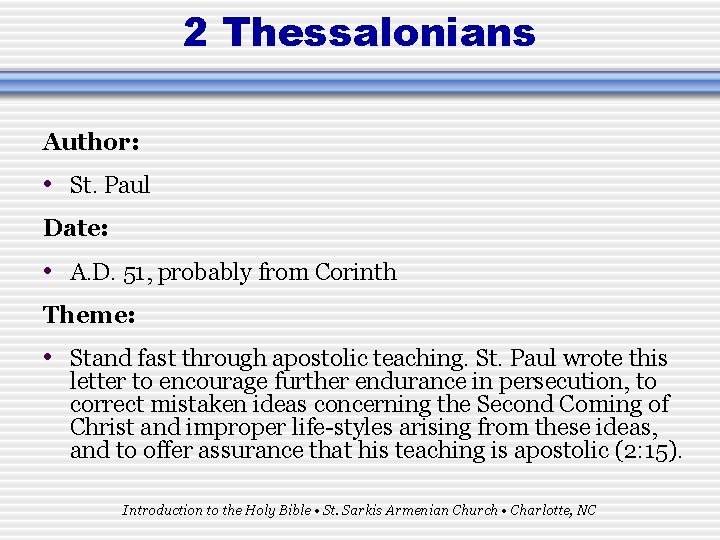 2 Thessalonians

Author:

• St. Paul

Date:

• A.D. 51, probably from Corinth

Theme:

• Stand fast through apostolic teaching. St. Paul wrote this letter to encourage further endurance in persecution, to correct mistaken ideas concerning the Second Coming of Christ and improper life-styles arising from these ideas, and to offer assurance that his teaching is apostolic (2:15).

Introduction to the Holy Bible • St. Sarkis Armenian Church • Charlotte, NC